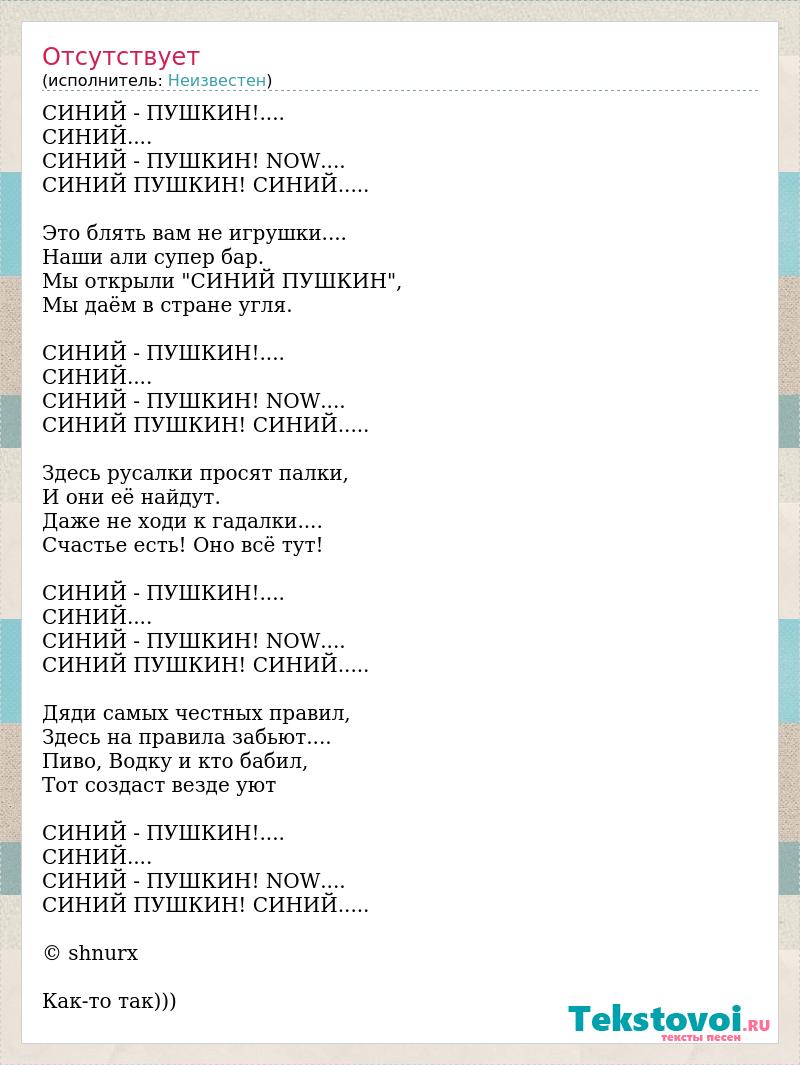 Отсутствует
(исполнитель: Неизвестен)

СИНИЙ - ПУШКИН!....
СИНИЙ....
СИНИЙ - ПУШКИН! NOW....
СИНИЙ ПУШКИН! СИНИЙ.....

Это блять вам не игрушки....
Наши али супер бар.
Мы открыли "СИНИЙ ПУШКИН",
Мы даём в стране угля.

СИНИЙ - ПУШКИН!....
СИНИЙ....
СИНИЙ - ПУШКИН! NOW....
СИНИЙ ПУШКИН! СИНИЙ.....

Здесь русалки просят палки,
И они её найдут.
Даже не ходи к гадалки....
Счастье есть! Оно всё тут!

СИНИЙ - ПУШКИН!....
СИНИЙ....
СИНИЙ - ПУШКИН! NOW....
СИНИЙ ПУШКИН! СИНИЙ.....

Дяди самых честных правил,
Здесь на правила забьют....
Пиво, Водку и кто бабил,
Тот создаст везде уют

СИНИЙ - ПУШКИН!....
СИНИЙ....
СИНИЙ - ПУШКИН! NOW....
СИНИЙ ПУШКИН! СИНИЙ.....

© shnurx

Как-то так)))

Tekstovoi.RU
тексты песен